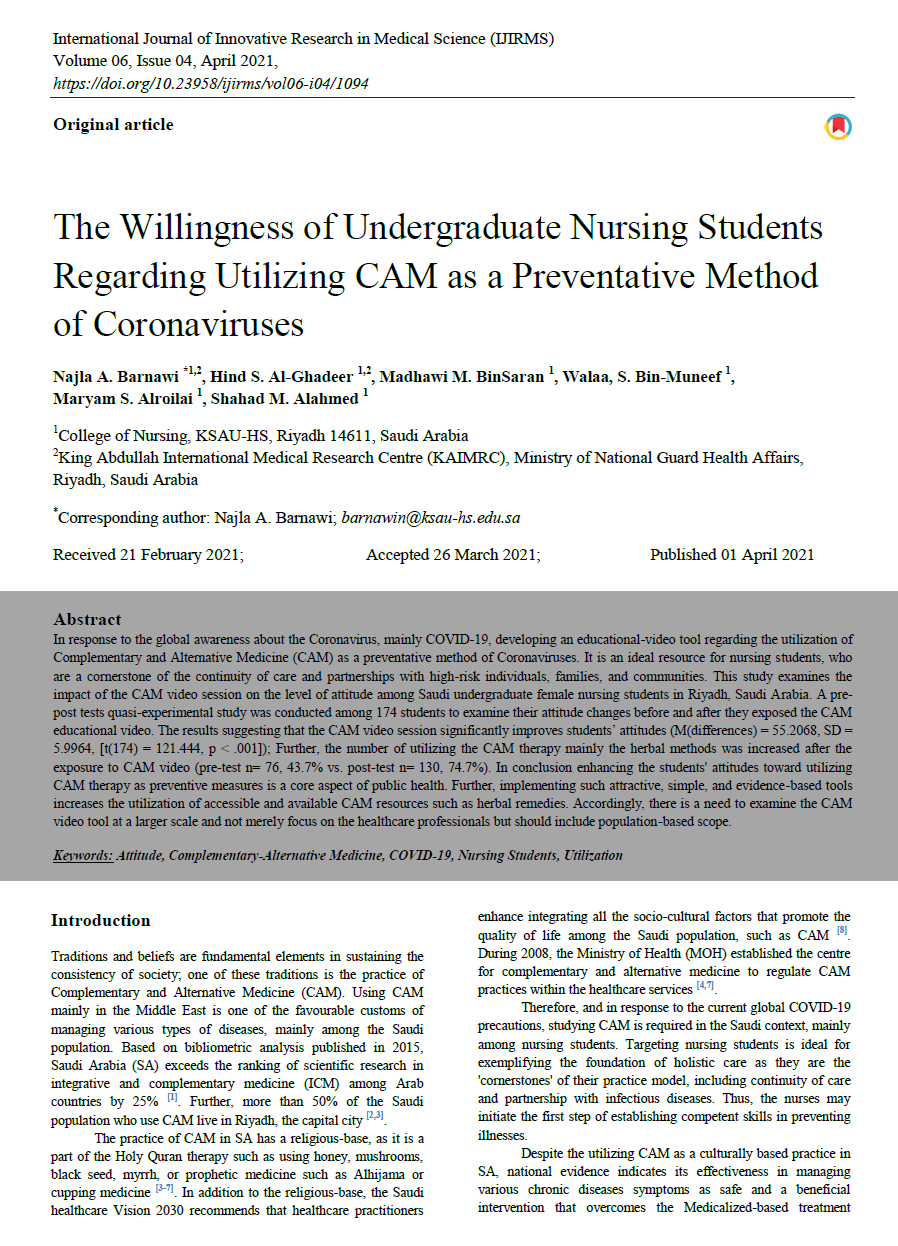 International Journal of Innovative Research in Medical Science (IJIRMS)
Volume 06, Issue 04, April 2021,
https://doi.org/10.23958/ijirms/vol06-i04/1094

Original article

The Willingness of Undergraduate Nursing Students Regarding Utilizing CAM as a Preventative Method of Coronaviruses

Najla A. Barnawi $^{*1,2}$, Hind S. Al-Ghadeer $^{1,2}$, Madhawi M. BinSaran $^{1}$, Walaa, S. Bin-Muneef $^{1}$, Maryam S. Alroilai $^{1}$, Shahad M. Alahmed $^{1}$

$^{1}$College of Nursing, KSAU-HS, Riyadh 14611, Saudi Arabia
$^{2}$King Abdullah International Medical Research Centre (KAIMRC), Ministry of National Guard Health Affairs, Riyadh, Saudi Arabia

$^{*}$Corresponding author: Najla A. Barnawi; barnawin@ksau-hs.edu.sa

Received 21 February 2021; Accepted 26 March 2021; Published 01 April 2021

Abstract
In response to the global awareness about the Coronavirus, mainly COVID-19, developing an educational-video tool regarding the utilization of Complementary and Alternative Medicine (CAM) as a preventative method of Coronaviruses. It is an ideal resource for nursing students, who are a cornerstone of the continuity of care and partnerships with high-risk individuals, families, and communities. This study examines the impact of the CAM video session on the level of attitude among Saudi undergraduate female nursing students in Riyadh, Saudi Arabia. A pre-post tests quasi-experimental study was conducted among 174 students to examine their attitude changes before and after they exposed the CAM educational video. The results suggesting that the CAM video session significantly improves students' attitudes (M(differences) = 55.2068, SD = 5.9964, [t(174) = 121.444, p < .001]); Further, the number of utilizing the CAM therapy mainly the herbal methods was increased after the exposure to CAM video (pre-test n= 76, 43.7% vs. post-test n= 130, 74.7%). In conclusion enhancing the students' attitudes toward utilizing CAM therapy as preventive measures is a core aspect of public health. Further, implementing such attractive, simple, and evidence-based tools increases the utilization of accessible and available CAM resources such as herbal remedies. Accordingly, there is a need to examine the CAM video tool at a larger scale and not merely focus on the healthcare professionals but should include population-based scope.

Keywords: Attitude, Complementary-Alternative Medicine, COVID-19, Nursing Students, Utilization

Introduction

Traditions and beliefs are fundamental elements in sustaining the consistency of society; one of these traditions is the practice of Complementary and Alternative Medicine (CAM). Using CAM mainly in the Middle East is one of the favourable customs of managing various types of diseases, mainly among the Saudi population. Based on bibliometric analysis published in 2015, Saudi Arabia (SA) exceeds the ranking of scientific research in integrative and complementary medicine (ICM) among Arab countries by 25% $^{[1]}$. Further, more than 50% of the Saudi population who use CAM live in Riyadh, the capital city $^{[2,3]}$.

The practice of CAM in SA has a religious-base, as it is a part of the Holy Quran therapy such as using honey, mushrooms, black seed, myrrh, or prophetic medicine such as Alhijama or cupping medicine $^{[3-7]}$. In addition to the religious-base, the Saudi healthcare Vision 2030 recommends that healthcare practitioners enhance integrating all the socio-cultural factors that promote the quality of life among the Saudi population, such as CAM $^{[8]}$. During 2008, the Ministry of Health (MOH) established the centre for complementary and alternative medicine to regulate CAM practices within the healthcare services $^{[4,7]}$.

Therefore, and in response to the current global COVID-19 precautions, studying CAM is required in the Saudi context, mainly among nursing students. Targeting nursing students is ideal for exemplifying the foundation of holistic care as they are the 'cornerstones' of their practice model, including continuity of care and partnership with infectious diseases. Thus, the nurses may initiate the first step of establishing competent skills in preventing illnesses.

Despite the utilizing CAM as a culturally based practice in SA, national evidence indicates its effectiveness in managing various chronic diseases symptoms as safe and a beneficial intervention that overcomes the Medicalized-based treatment